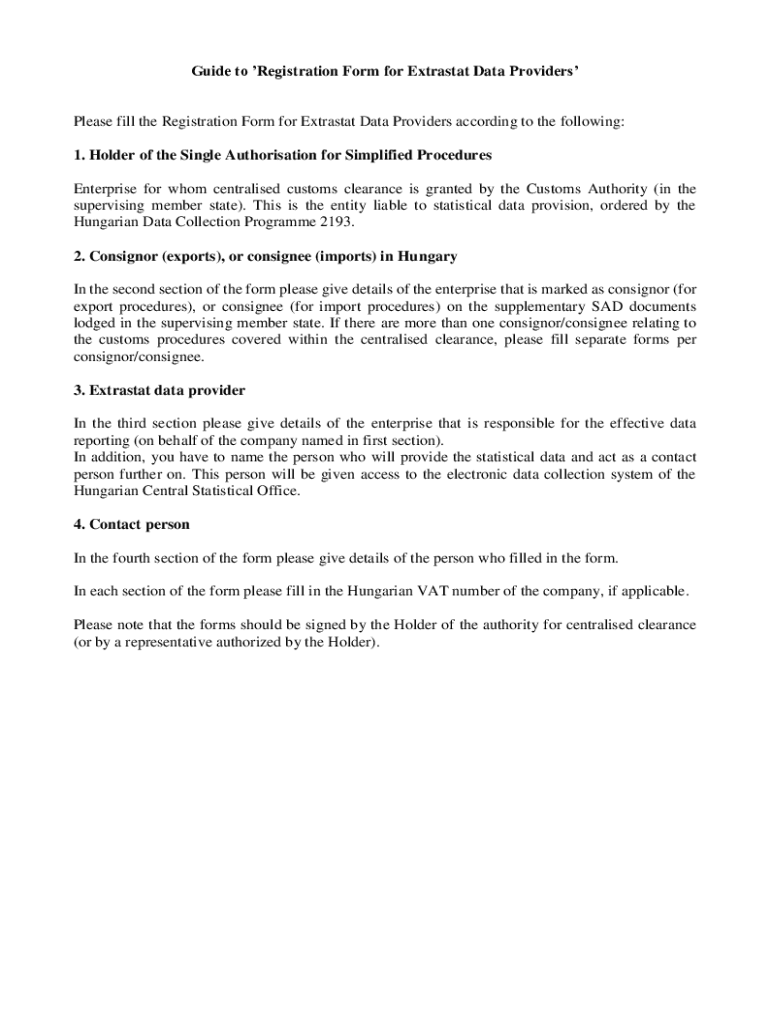 Guide to 'Registration Form for Extrastat Data Providers'

Please fill the Registration Form for Extrastat Data Providers according to the following:

1. Holder of the Single Authorisation for Simplified Procedures

Enterprise for whom centralised customs clearance is granted by the Customs Authority (in the supervising member state). This is the entity liable to statistical data provision, ordered by the Hungarian Data Collection Programme 2193.

2. Consignor (exports), or consignee (imports) in Hungary

In the second section of the form please give details of the enterprise that is marked as consignor (for export procedures), or consignee (for import procedures) on the supplementary SAD documents lodged in the supervising member state. If there are more than one consignor/consignee relating to the customs procedures covered within the centralised clearance, please fill separate forms per consignor/consignee.

3. Extrastat data provider

In the third section please give details of the enterprise that is responsible for the effective data reporting (on behalf of the company named in first section).
In addition, you have to name the person who will provide the statistical data and act as a contact person further on. This person will be given access to the electronic data collection system of the Hungarian Central Statistical Office.

4. Contact person

In the fourth section of the form please give details of the person who filled in the form.

In each section of the form please fill in the Hungarian VAT number of the company, if applicable.

Please note that the forms should be signed by the Holder of the authority for centralised clearance (or by a representative authorized by the Holder).